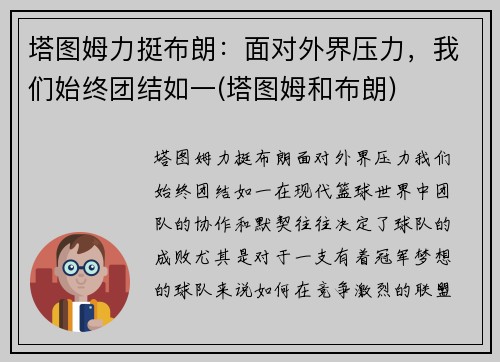 塔图姆力挺布朗：面对外界压力，我们始终团结如一(塔图姆和布朗)

塔图姆力挺布朗面对外界压力我们始终团结如一在现代篮球世界中团队的协作和默契往往决定了球队的成败尤其是对于一支有着冠军梦想的球队来说如何在竞争激烈的联盟